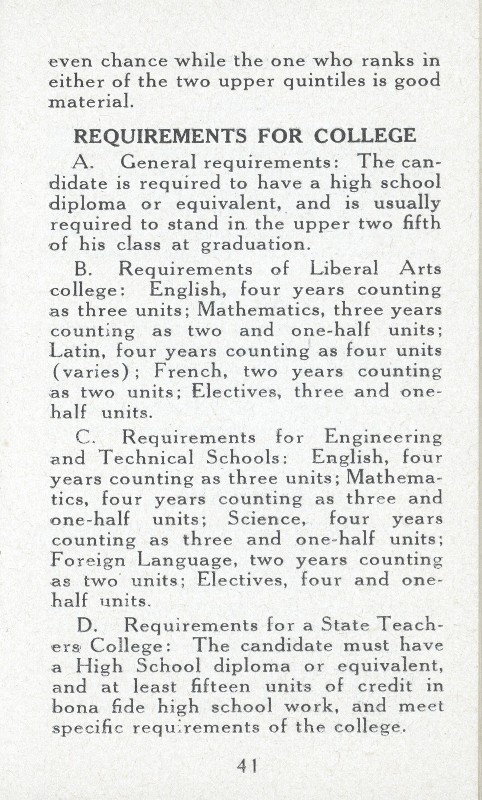 even chance while the one who ranks in either of the two upper quintiles is good material.

REQUIREMENTS FOR COLLEGE

A. General requirements: The candidate is required to have a high school diploma or equivalent, and is usually required to stand in the upper two fifth of his class at graduation.

B. Requirements of Liberal Arts college: English, four years counting as three units; Mathematics, three years counting as two and one-half units; Latin, four years counting as four units (varies); French, two years counting as two units; Electives, three and one-half units.

C. Requirements for Engineering and Technical Schools: English, four years counting as three units; Mathematics, four years counting as three and one-half units; Science, four years counting as three and one-half units; Foreign Language, two years counting as two units; Electives, four and one-half units.

D. Requirements for a State Teachers College: The candidate must have a High School diploma or equivalent, and at least fifteen units of credit in bona fide high school work, and meet specific requirements of the college.

41